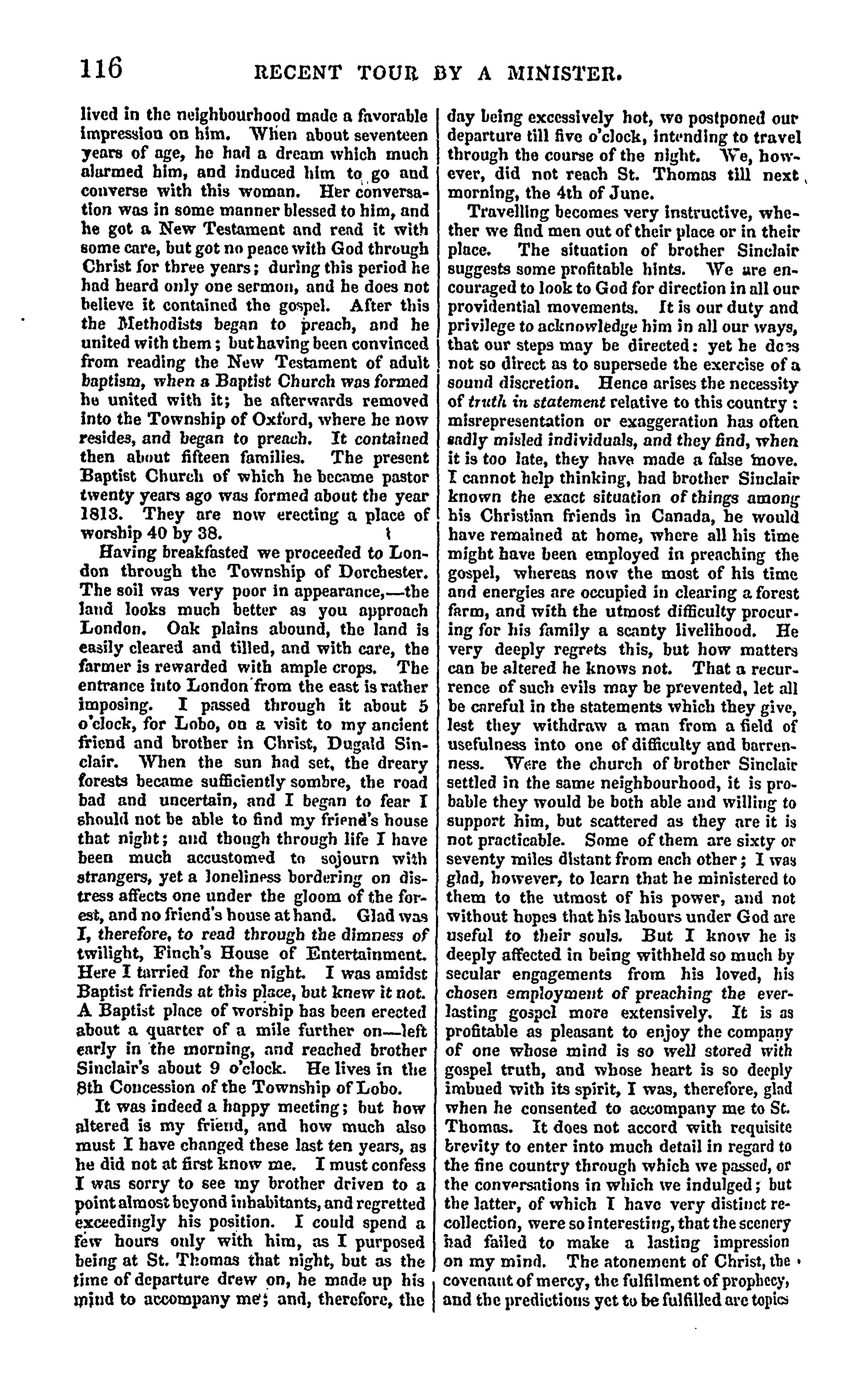 116 RECENT TOUR BY A MINISTER.

lived in the neighbourhood made a favorable impression on him. When about seventeen years of age, he had a dream which much alarmed him, and induced him to go and converse with this woman. Her conversation was in some manner blessed to him, and he got a New Testament and read it with some care, but got no peace with God through Christ for three years; during this period he had heard only one sermon, and he does not believe it contained the gospel. After this the Methodists began to preach, and he united with them; but having been convinced from reading the New Testament of adult baptism, when a Baptist Church was formed he united with it; he afterwards removed into the Township of Oxford, where he now resides, and began to preach. It contained then about fifteen families. The present Baptist Church of which he became pastor twenty years ago was formed about the year 1813. They are now erecting a place of worship 40 by 38.

Having breakfasted we proceeded to London through the Township of Dorchester. The soil was very poor in appearance,—the land looks much better as you approach London. Oak plains abound, the land is easily cleared and tilled, and with care, the farmer is rewarded with ample crops. The entrance into London from the east is rather imposing. I passed through it about 5 o'clock, for Lobo, on a visit to my ancient friend and brother in Christ, Dugald Sinclair. When the sun had set, the dreary forests became sufficiently sombre, the road bad and uncertain, and I began to fear I should not be able to find my friend's house that night; and though through life I have been much accustomed to sojourn with strangers, yet a loneliness bordering on distress affects one under the gloom of the forest, and no friend's house at hand. Glad was I, therefore, to read through the dimness of twilight, Finch's House of Entertainment. Here I tarried for the night. I was amidst Baptist friends at this place, but knew it not. A Baptist place of worship has been erected about a quarter of a mile further on—left early in the morning, and reached brother Sinclair's about 9 o'clock. He lives in the 8th Concession of the Township of Lobo.

It was indeed a happy meeting; but how altered is my friend, and how much also must I have changed these last ten years, as he did not at first know me. I must confess I was sorry to see my brother driven to a point almost beyond inhabitants, and regretted exceedingly his position. I could spend a few hours only with him, as I purposed being at St. Thomas that night, but as the time of departure drew on, he made up his mind to accompany me; and, therefore, the day being excessively hot, we postponed our departure till five o'clock, intending to travel through the course of the night. We, however, did not reach St. Thomas till next morning, the 4th of June.

Travelling becomes very instructive, whether we find men out of their place or in their place. The situation of brother Sinclair suggests some profitable hints. We are encouraged to look to God for direction in all our providential movements. It is our duty and privilege to acknowledge him in all our ways, that our steps may be directed: yet he does not so direct as to supersede the exercise of a sound discretion. Hence arises the necessity of truth in statement relative to this country: misrepresentation or exaggeration has often sadly misled individuals, and they find, when it is too late, they have made a false move. I cannot help thinking, had brother Sinclair known the exact situation of things among his Christian friends in Canada, he would have remained at home, where all his time might have been employed in preaching the gospel, whereas now the most of his time and energies are occupied in clearing a forest farm, and with the utmost difficulty procuring for his family a scanty livelihood. He very deeply regrets this, but how matters can be altered he knows not. That a recurrence of such evils may be prevented, let all be careful in the statements which they give, lest they withdraw a man from a field of usefulness into one of difficulty and barrenness. Were the church of brother Sinclair settled in the same neighbourhood, it is probable they would be both able and willing to support him, but scattered as they are it is not practicable. Some of them are sixty or seventy miles distant from each other; I was glad, however, to learn that he ministered to them to the utmost of his power, and not without hopes that his labours under God are useful to their souls. But I know he is deeply affected in being withheld so much by secular engagements from his loved, his chosen employment of preaching the everlasting gospel more extensively. It is as profitable as pleasant to enjoy the company of one whose mind is so well stored with gospel truth, and whose heart is so deeply imbued with its spirit, I was, therefore, glad when he consented to accompany me to St. Thomas. It does not accord with requisite brevity to enter into much detail in regard to the fine country through which we passed, or the conversations in which we indulged; but the latter, of which I have very distinct recollection, were so interesting, that the scenery had failed to make a lasting impression on my mind. The atonement of Christ, the covenant of mercy, the fulfilment of prophecy, and the predictions yet to be fulfilled are topics